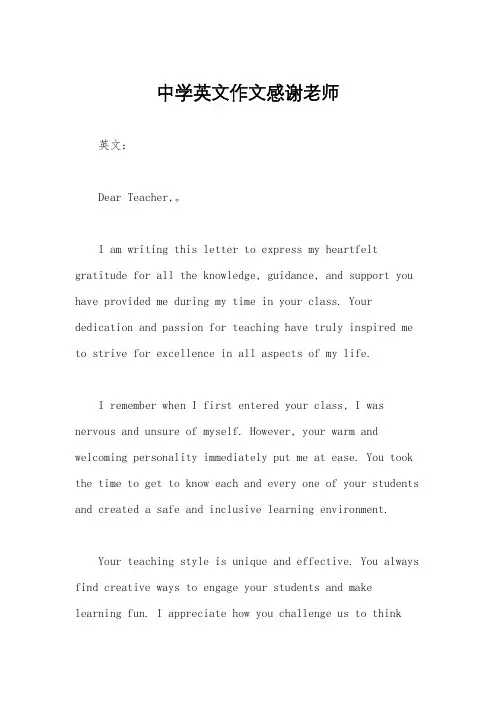 中学英文作文感谢老师

英文：

Dear Teacher,。

I am writing this letter to express my heartfelt gratitude for all the knowledge, guidance, and support you have provided me during my time in your class. Your dedication and passion for teaching have truly inspired me to strive for excellence in all aspects of my life.

I remember when I first entered your class, I was nervous and unsure of myself. However, your warm and welcoming personality immediately put me at ease. You took the time to get to know each and every one of your students and created a safe and inclusive learning environment.

Your teaching style is unique and effective. You always find creative ways to engage your students and make learning fun. I appreciate how you challenge us to think